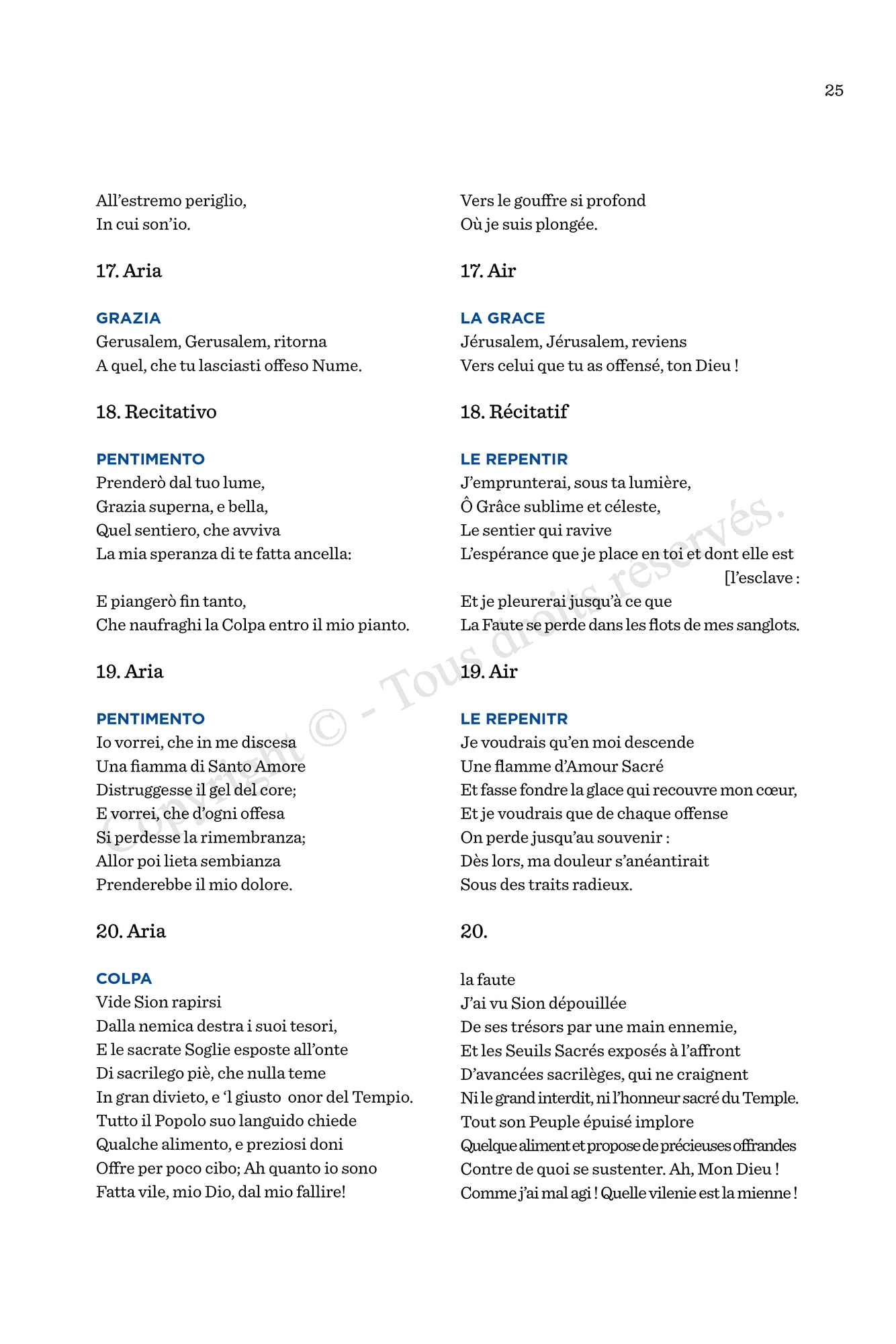 25

All'estremo periglio,
In cui son'io.

17. Aria

GRAZIA
Gerusalem, Gerusalem, ritorna
A quel, che tu lasciasti offeso Nume.

18. Recitativo

PENTIMENTO
Prenderò dal tuo lume,
Grazia superna, e bella,
Quel sentiero, che avviva
La mia speranza di te fatta ancella:

E piangerò fin tanto,
Che naufraghi la Colpa entro il mio pianto.

19. Aria

PENTIMENTO
Io vorrei, che in me discesa
Una fiamma di Santo Amore
Distruggesse il gel del core;
E vorrei, che d'ogni offesa
Si perdesse la rimembranza;
Allor poi lieta sembianza
Prenderebbe il mio dolore.

20. Aria

COLPA
Vide Sion rapirsi
Dalla nemica destra i suoi tesori,
E le sacrate Soglie esposte all'onte
Di sacrilego piè, che nulla teme
In gran divieto, e 'l giusto onor del Tempio.
Tutto il Popolo suo languido chiede
Qualche alimento, e preziosi doni
Offre per poco cibo; Ah quanto io sono
Fatta vile, mio Dio, dal mio fallire!

Vers le gouffre si profond
Où je suis plongée.

17. Air

LA GRACE
Jérusalem, Jérusalem, reviens
Vers celui que tu as offensé, ton Dieu !

18. Récitatif

LE REPENTIR
J'emprunterai, sous ta lumière,
Ô Grâce sublime et céleste,
Le sentier qui ravive
L'espérance que je place en toi et dont elle est [l'esclave :
Et je pleurerai jusqu'à ce que
La Faute se perde dans les flots de mes sanglots.

19. Air

LE REPENITR
Je voudrais qu'en moi descende
Une flamme d'Amour Sacré
Et fasse fondre la glace qui recouvre mon cœur,
Et je voudrais que de chaque offense
On perde jusqu'au souvenir :
Dès lors, ma douleur s'anéantirait
Sous des traits radieux.

20.

la faute
J'ai vu Sion dépouillée
De ses trésors par une main ennemie,
Et les Seuils Sacrés exposés à l'affront
D'avancées sacrilèges, qui ne craignent
Ni le grand interdit, ni l'honneur sacré du Temple.
Tout son Peuple épuisé implore
Quelque aliment et propose de précieuses offrandes
Contre de quoi se sustenter. Ah, Mon Dieu !
Comme j'ai mal agi ! Quelle vilenie est la mienne !

Copyright © - Tous droits reservés.